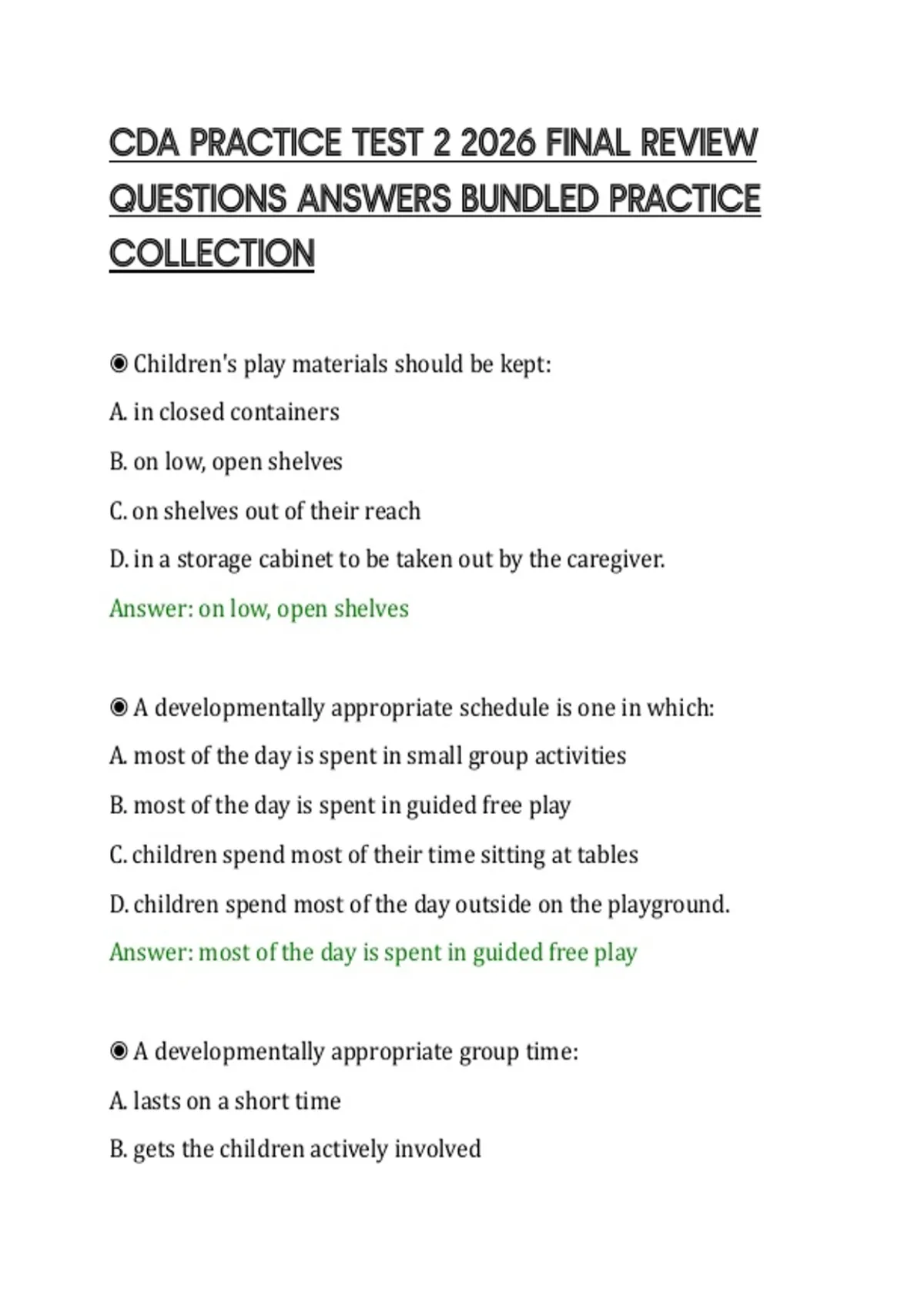 CDA PRACTICE TEST 2 2026 FINAL REVIEW QUESTIONS ANSWERS BUNDLED PRACTICE COLLECTION

◉ Children's play materials should be kept:

A. in closed containers

B. on low, open shelves

C. on shelves out of their reach

D. in a storage cabinet to be taken out by the caregiver.

Answer: on low, open shelves

◉ A developmentally appropriate schedule is one in which:

A. most of the day is spent in small group activities

B. most of the day is spent in guided free play

C. children spend most of their time sitting at tables

D. children spend most of the day outside on the playground.

Answer: most of the day is spent in guided free play

◉ A developmentally appropriate group time:

A. lasts on a short time

B. gets the children actively involved